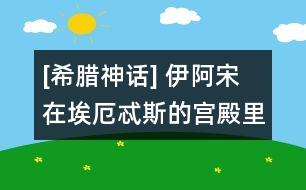 [希腊神话] 伊阿宋在埃厄忒斯的宫殿里